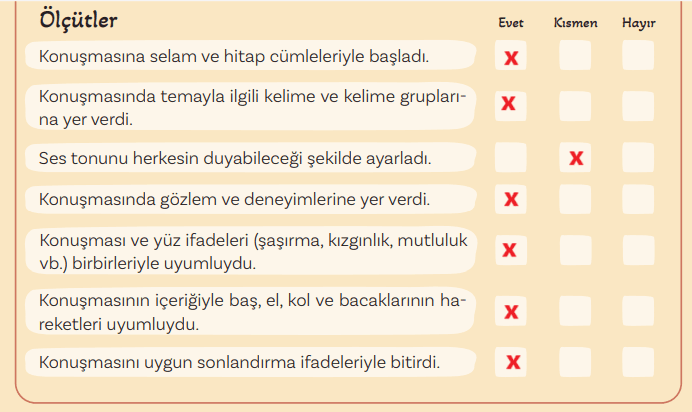 | Ölçütler | Evet | Kısmen | Hayır |
|---|---|---|---|
| Konuşmasına selam ve hitap cümleleriyle başladı. | X | | |
| Konuşmasında temayla ilgili kelime ve kelime gruplarına yer verdi. | X | | |
| Ses tonunu herkesin duyabileceği şekilde ayarladı. | | X | |
| Konuşmasında gözlem ve deneyimlerine yer verdi. | X | | |
| Konuşması ve yüz ifadeleri (şaşırma, kızgınlık, mutluluk vb.) birbirleriyle uyumluydu. | X | | |
| Konuşmasının içeriğiyle baş, el, kol ve bacaklarının hareketleri uyumluydu. | X | | |
| Konuşmasını uygun sonlandırma ifadeleriyle bitirdi. | X | | |